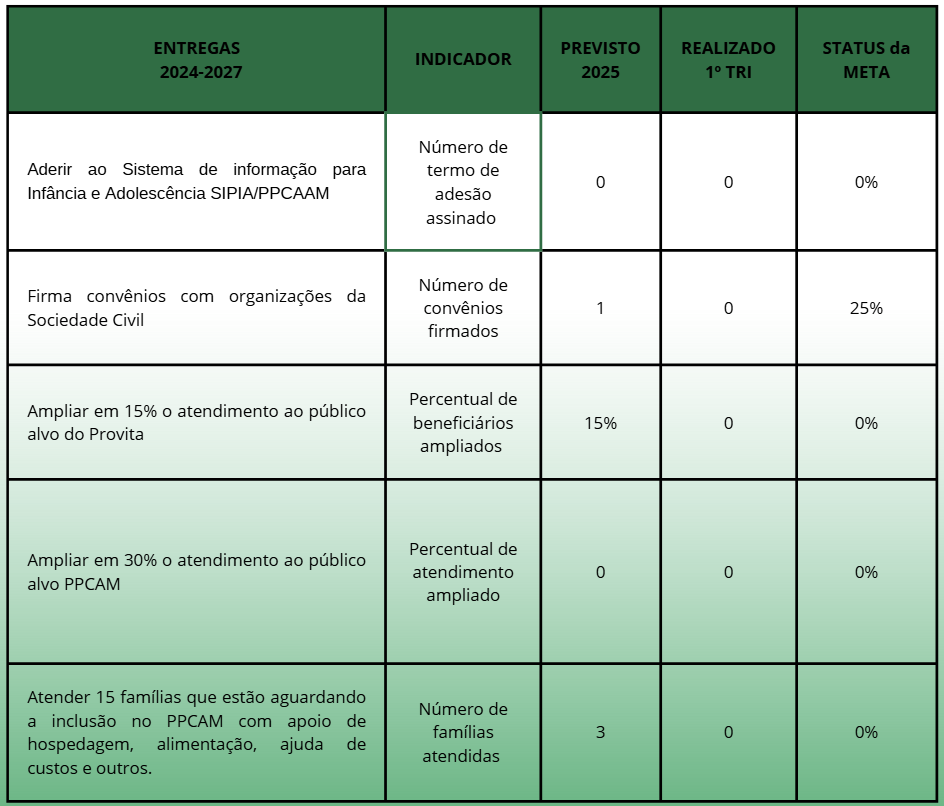 | ENTREGAS 2024-2027 | INDICADOR | PREVISTO 2025 | REALIZADO 1º TRI | STATUS da META |
|---|---|---|---|---|
| Aderir ao Sistema de informação para Infância e Adolescência SIPIA/PPCAAM | Número de termo de adesão assinado | 0 | 0 | 0% |
| Firma convênios com organizações da Sociedade Civil | Número de convênios firmados | 1 | 0 | 25% |
| Ampliar em 15% o atendimento ao público alvo do Provita | Percentual de beneficiários ampliados | 15% | 0 | 0% |
| Ampliar em 30% o atendimento ao público alvo PPCAM | Percentual de atendimento ampliado | 0 | 0 | 0% |
| Atender 15 famílias que estão aguardando a inclusão no PPCAM com apoio de hospedagem, alimentação, ajuda de custos e outros. | Número de famílias atendidas | 3 | 0 | 0% |